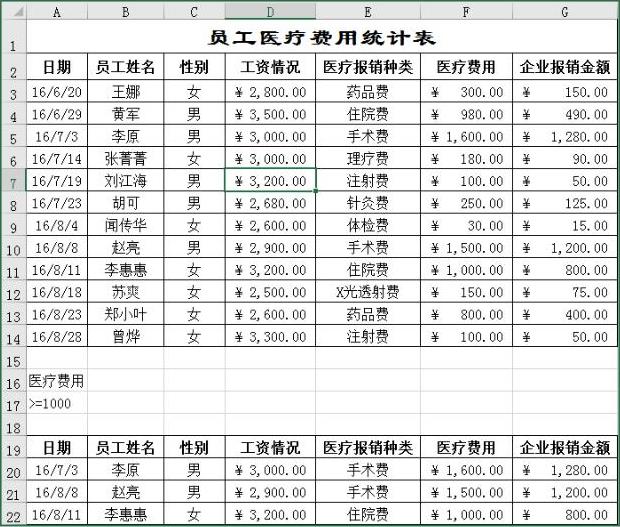 | | A | B | C | D | E | F | G |
|---|---|---|---|---|---|---|---|
| 1 | 员工医疗费用统计表 | | | | | | |
| 2 | 日期 | 员工姓名 | 性别 | 工资情况 | 医疗报销种类 | 医疗费用 | 企业报销金额 |
| 3 | 16/6/20 | 王娜 | 女 | ¥ 2,800.00 | 药品费 | ¥ 300.00 | ¥ 150.00 |
| 4 | 16/6/29 | 黄军 | 男 | ¥ 3,500.00 | 住院费 | ¥ 980.00 | ¥ 490.00 |
| 5 | 16/7/3 | 李原 | 男 | ¥ 3,000.00 | 手术费 | ¥ 1,600.00 | ¥ 1,280.00 |
| 6 | 16/7/14 | 张菁菁 | 女 | ¥ 3,000.00 | 理疗费 | ¥ 180.00 | ¥ 90.00 |
| 7 | 16/7/19 | 刘江海 | 男 | ¥ 3,200.00 | 注射费 | ¥ 100.00 | ¥ 50.00 |
| 8 | 16/7/23 | 胡可 | 男 | ¥ 2,680.00 | 针灸费 | ¥ 250.00 | ¥ 125.00 |
| 9 | 16/8/4 | 闻传华 | 女 | ¥ 2,600.00 | 体检费 | ¥ 30.00 | ¥ 15.00 |
| 10 | 16/8/8 | 赵亮 | 男 | ¥ 2,900.00 | 手术费 | ¥ 1,500.00 | ¥ 1,200.00 |
| 11 | 16/8/11 | 李惠惠 | 女 | ¥ 3,200.00 | 住院费 | ¥ 1,000.00 | ¥ 800.00 |
| 12 | 16/8/18 | 苏爽 | 女 | ¥ 2,500.00 | X光透射费 | ¥ 150.00 | ¥ 75.00 |
| 13 | 16/8/23 | 郑小叶 | 女 | ¥ 2,600.00 | 药品费 | ¥ 800.00 | ¥ 400.00 |
| 14 | 16/8/28 | 曾烨 | 女 | ¥ 3,300.00 | 注射费 | ¥ 100.00 | ¥ 50.00 |
| 15 | | | | | | | |
| 16 | 医疗费用 | | | | | | |
| 17 | >=1000 | | | | | | |
| 18 | | | | | | | |
| 19 | 日期 | 员工姓名 | 性别 | 工资情况 | 医疗报销种类 | 医疗费用 | 企业报销金额 |
| 20 | 16/7/3 | 李原 | 男 | ¥ 3,000.00 | 手术费 | ¥ 1,600.00 | ¥ 1,280.00 |
| 21 | 16/8/8 | 赵亮 | 男 | ¥ 2,900.00 | 手术费 | ¥ 1,500.00 | ¥ 1,200.00 |
| 22 | 16/8/11 | 李惠惠 | 女 | ¥ 3,200.00 | 住院费 | ¥ 1,000.00 | ¥ 800.00 |